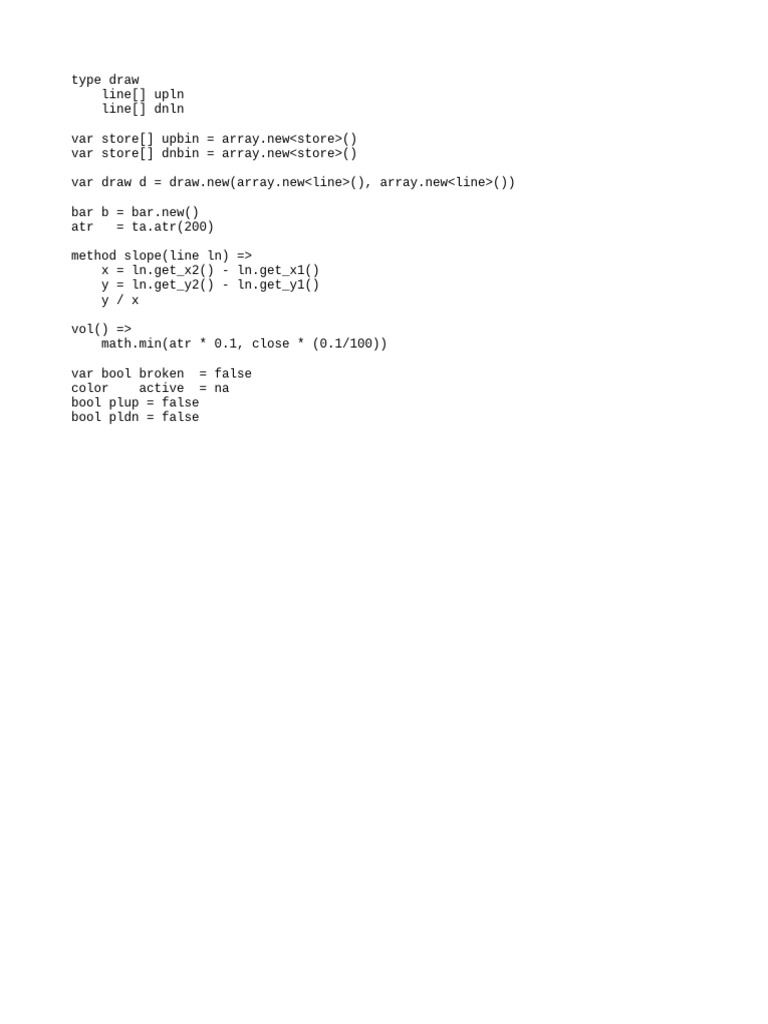 type draw
    line[] upln
    line[] dnln

var store[] upbin = array.new<store>()
var store[] dnbin = array.new<store>()

var draw d = draw.new(array.new<line>(), array.new<line>())

bar b = bar.new()
atr   = ta.atr(200)

method slope(line ln) =>
    x = ln.get_x2() - ln.get_x1()
    y = ln.get_y2() - ln.get_y1()
    y / x

vol() =>
    math.min(atr * 0.1, close * (0.1/100))

var bool broken  = false
color    active  = na
bool plup = false
bool pldn = false